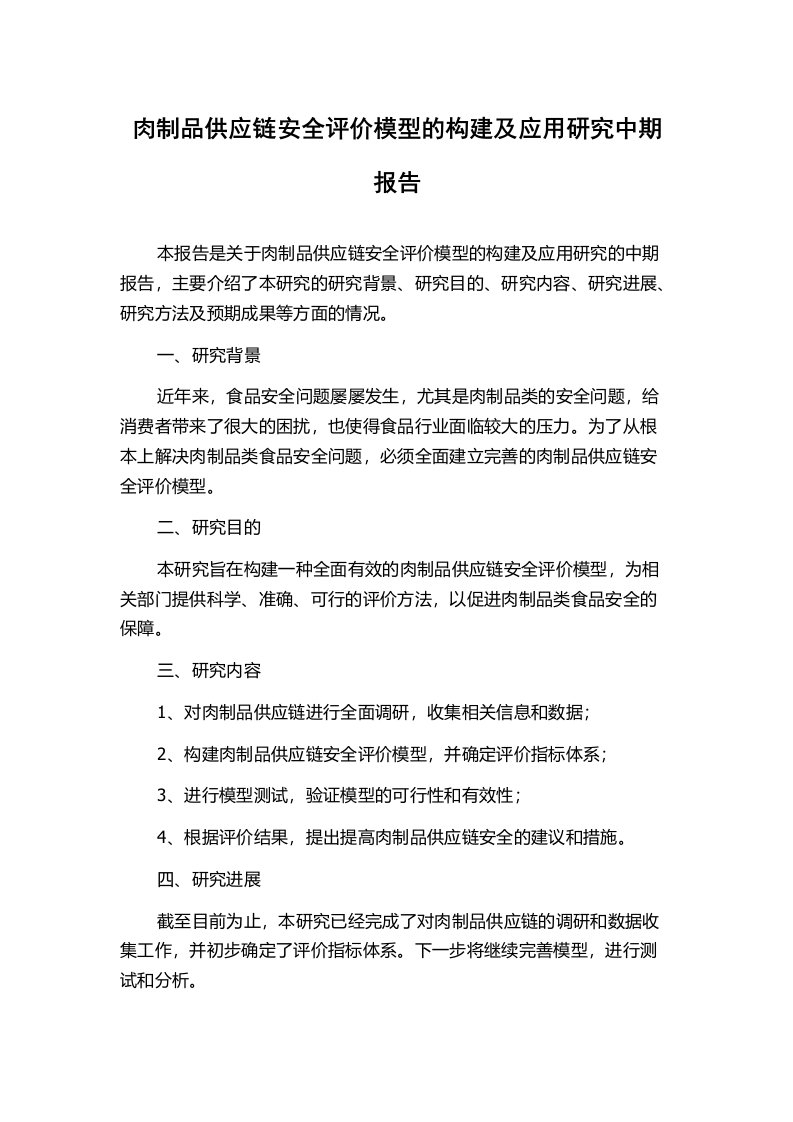 肉制品供应链安全评价模型的构建及应用研究中期报告

本报告是关于肉制品供应链安全评价模型的构建及应用研究的中期报告，主要介绍了本研究的研究背景、研究目的、研究内容、研究进展、研究方法及预期成果等方面的情况。

一、研究背景

近年来，食品安全问题屡屡发生，尤其是肉制品类的安全问题，给消费者带来了很大的困扰，也使得食品行业面临较大的压力。为了从根本上解决肉制品类食品安全问题，必须全面建立完善的肉制品供应链安全评价模型。

二、研究目的

本研究旨在构建一种全面有效的肉制品供应链安全评价模型，为相关部门提供科学、准确、可行的评价方法，以促进肉制品类食品安全的保障。

三、研究内容

1、对肉制品供应链进行全面调研，收集相关信息和数据；

2、构建肉制品供应链安全评价模型，并确定评价指标体系；

3、进行模型测试，验证模型的可行性和有效性；

4、根据评价结果，提出提高肉制品供应链安全的建议和措施。

四、研究进展

截至目前为止，本研究已经完成了对肉制品供应链的调研和数据收集工作，并初步确定了评价指标体系。下一步将继续完善模型，进行测试和分析。